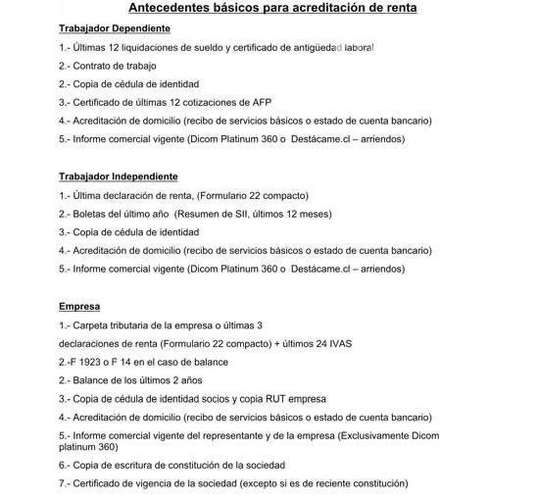 Antecedentes básicos para acreditación de renta

Trabajador Dependiente

1.- Últimas 12 liquidaciones de sueldo y certificado de antigüedad laboral

2.- Contrato de trabajo

2.- Copia de cédula de identidad

3.- Certificado de últimas 12 cotizaciones de AFP

4.- Acreditación de domicilio (recibo de servicios básicos o estado de cuenta bancario)

5.- Informe comercial vigente (Dicom Platinum 360 o Destácame.cl – arriendos)

Trabajador Independiente

1.- Última declaración de renta, (Formulario 22 compacto)

2.- Boletas del último año (Resumen de SII, últimos 12 meses)

3.- Copia de cédula de identidad

4.- Acreditación de domicilio (recibo de servicios básicos o estado de cuenta bancario)

5.- Informe comercial vigente (Dicom Platinum 360 o Destácame.cl – arriendos)

Empresa

1.- Carpeta tributaria de la empresa o últimas 3

declaraciones de renta (Formulario 22 compacto) + últimos 24 IVAS

2.-F 1923 o F 14 en el caso de balance

2.- Balance de los últimos 2 años

3.- Copia de cédula de identidad socios y copia RUT empresa

4.- Acreditación de domicilio (recibo de servicios básicos o estado de cuenta bancario)

5.- Informe comercial vigente del representante y de la empresa (Exclusivamente Dicom platinum 360)

6.- Copia de escritura de constitución de la sociedad

7.- Certificado de vigencia de la sociedad (excepto si es de reciente constitución)